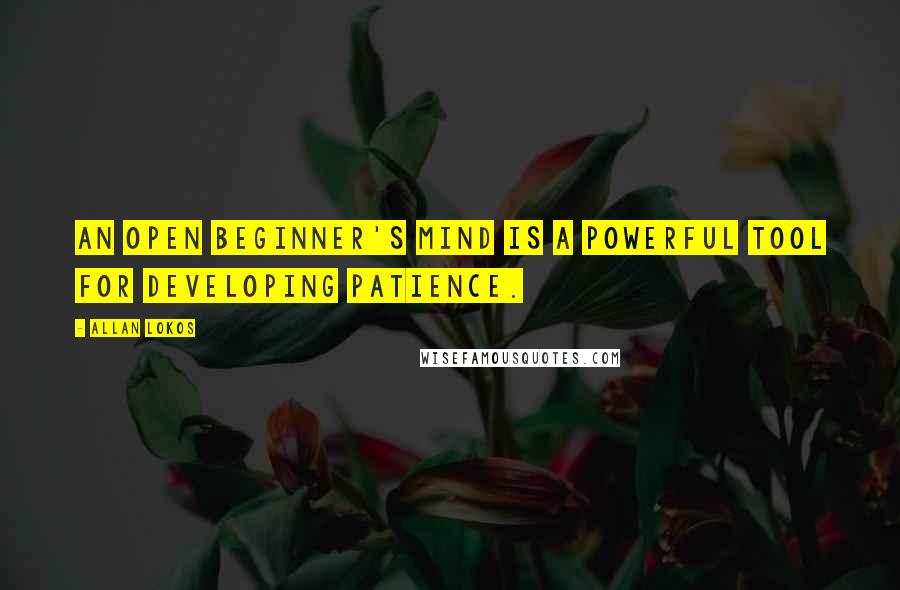 AN OPEN BEGINNER'S MIND IS A POWERFUL TOOL FOR DEVELOPING PATIENCE.

- ALLAN LOKOS

WISEFAMOUSQUOTES.COM